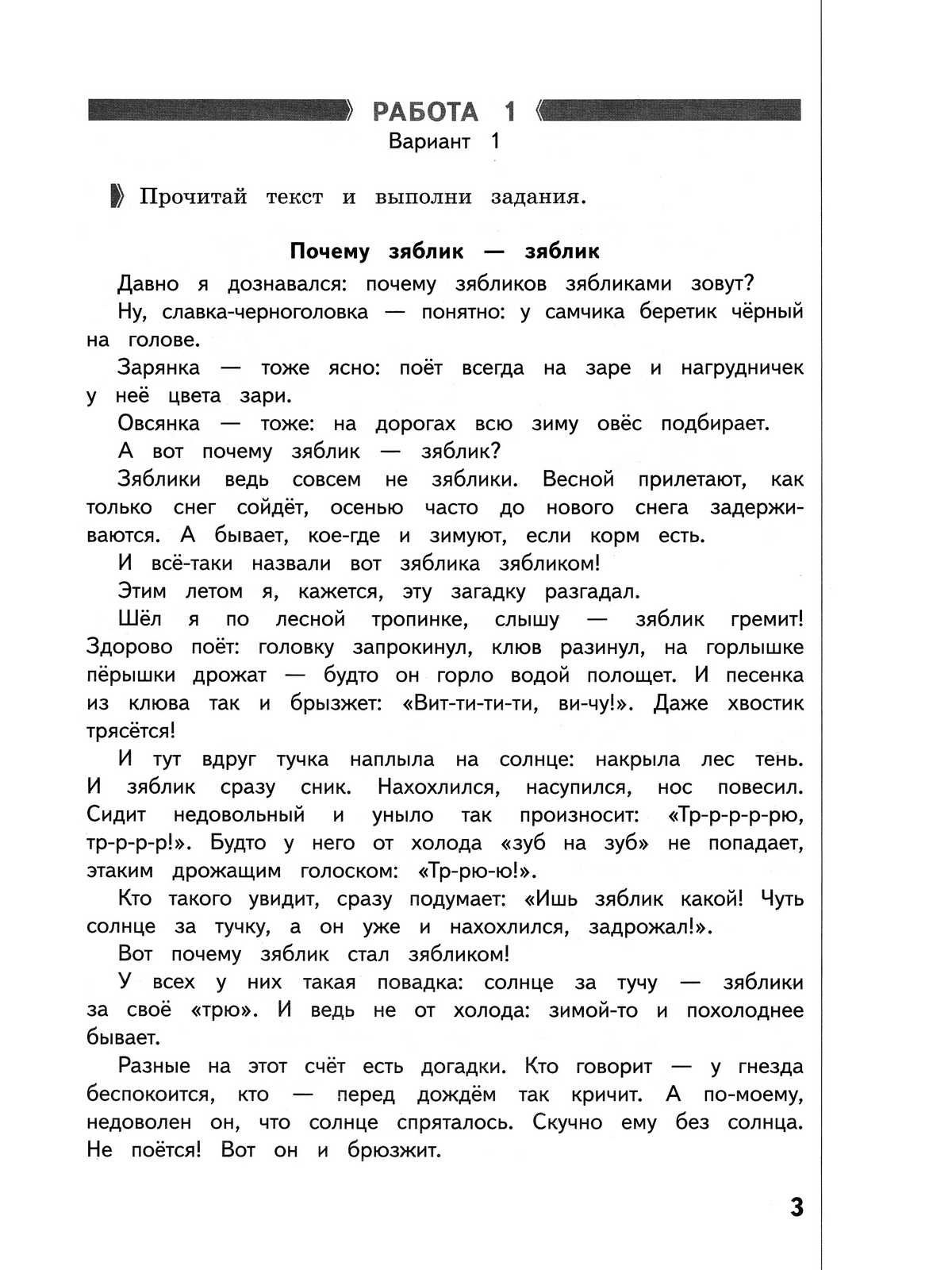 РАБОТА 1
Вариант 1

Прочитай текст и выполни задания.

Почему зяблик — зяблик

Давно я дознавался: почему зябликов зябликами зовут?

Ну, славка-черноголовка — понятно: у самчика беретик чёрный на голове.

Зарянка — тоже ясно: поёт всегда на заре и нагрудничек у неё цвета зари.

Овсянка — тоже: на дорогах всю зиму овёс подбирает.

А вот почему зяблик — зяблик?

Зяблики ведь совсем не зяблики. Весной прилетают, как только снег сойдёт, осенью часто до нового снега задерживаются. А бывает, кое-где и зимуют, если корм есть.

И всё-таки назвали вот зяблика зябликом!

Этим летом я, кажется, эту загадку разгадал.

Шёл я по лесной тропинке, слышу — зяблик гремит! Здорово поёт: головку запрокинул, клюв разинул, на горлышке пёрышки дрожат — будто он горло водой полощет. И песенка из клюва так и брызжет: «Вит-ти-ти-ти, ви-чу!». Даже хвостик трясётся!

И тут вдруг тучка наплыла на солнце: накрыла лес тень. И зяблик сразу сник. Нахохлился, насупился, нос повесил. Сидит недовольный и уныло так произносит: «Тр-р-р-р-рю, тр-р-р-р!». Будто у него от холода «зуб на зуб» не попадает, этаким дрожащим голоском: «Тр-рю-ю!».

Кто такого увидит, сразу подумает: «Ишь зяблик какой! Чуть солнце за тучку, а он уже и нахохлился, задрожал!».

Вот почему зяблик стал зябликом!

У всех у них такая повадка: солнце за тучу — зяблики за своё «трю». И ведь не от холода: зимой-то и похолоднее бывает.

Разные на этот счёт есть догадки. Кто говорит — у гнезда беспокоится, кто — перед дождём так кричит. А по-моему, недоволен он, что солнце спряталось. Скучно ему без солнца. Не поётся! Вот он и брюзжит.

3